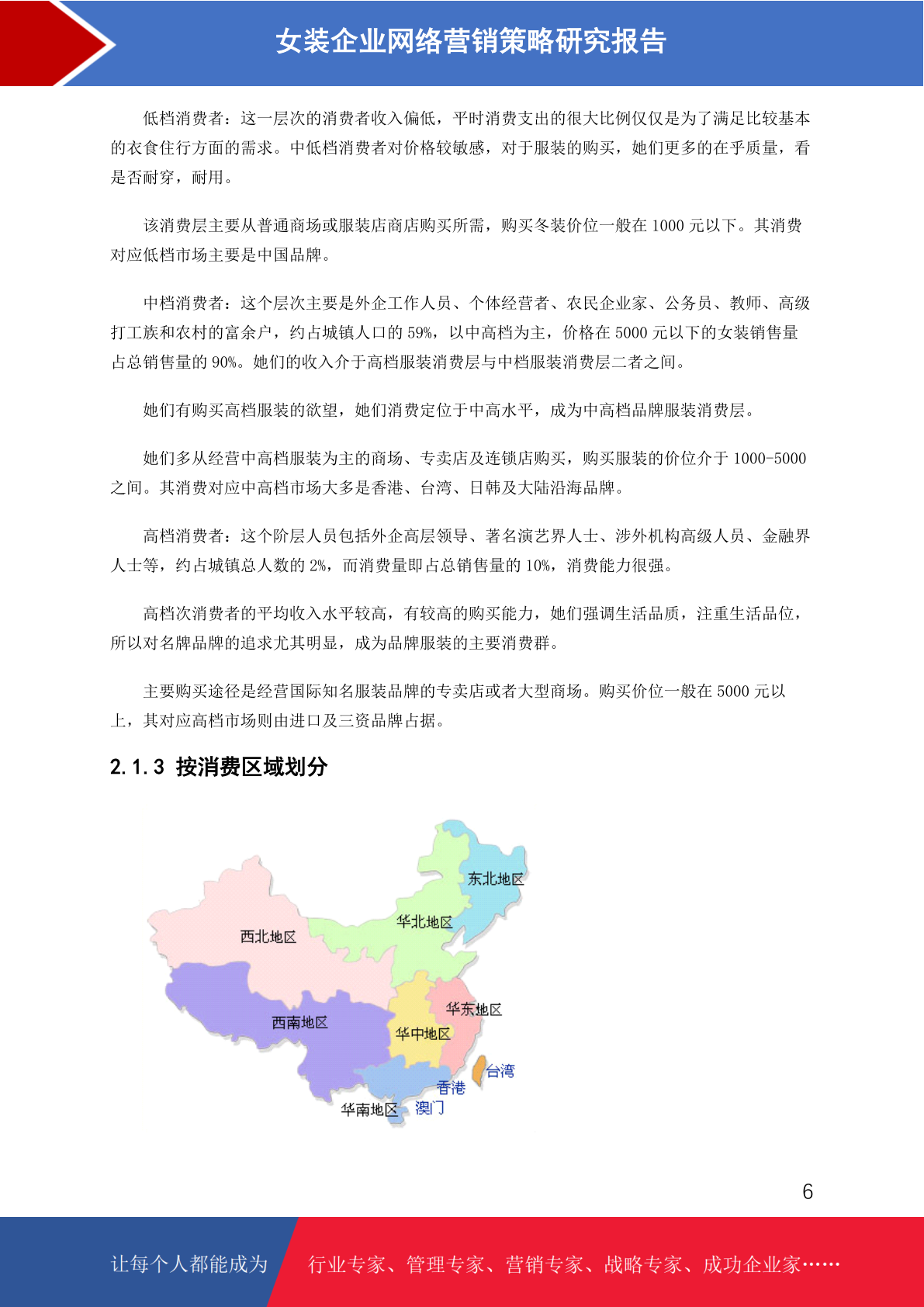 女装企业网络营销策略研究报告

低档消费者：这一层次的消费者收入偏低，平时消费支出的很大比例仅仅是为了满足比较基本的衣食住行方面的需求。中低档消费者对价格较敏感，对于服装的购买，她们更多的在乎质量，看是否耐穿，耐用。

该消费层主要从普通商场或服装店商店购买所需，购买冬装价位一般在1000元以下。其消费对应低档市场主要是中国品牌。

中档消费者：这个层次主要是外企工作人员、个体经营者、农民企业家、公务员、教师、高级打工族和农村的富余户，约占城镇人口的59%，以中高档为主，价格在5000元以下的女装销售量占总销售量的90%。她们的收入介于高档服装消费层与中档服装消费层二者之间。

她们有购买高档服装的欲望，她们消费定位于中高水平，成为中高档品牌服装消费层。

她们多从经营中高档服装为主的商场、专卖店及连锁店购买，购买服装的价位介于1000-5000之间。其消费对应中高档市场大多是香港、台湾、日韩及大陆沿海品牌。

高档消费者：这个阶层人员包括外企高层领导、著名演艺界人士、涉外机构高级人员、金融界人士等，约占城镇总人数的2%，而消费量即占总销售量的10%，消费能力很强。

高档次消费者的平均收入水平较高，有较高的购买能力，她们强调生活品质，注重生活品位，所以对名牌品牌的追求尤其明显，成为品牌服装的主要消费群。

主要购买途径是经营国际知名服装品牌的专卖店或者大型商场。购买价位一般在5000元以上，其对应高档市场则由进口及三资品牌占据。

2.1.3 按消费区域划分

东北地区
华北地区
西北地区
华东地区
西南地区
华中地区
台湾
香港
华南地区
澳门

6

让每个人都能成为 行业专家、管理专家、营销专家、战略专家、成功企业家……